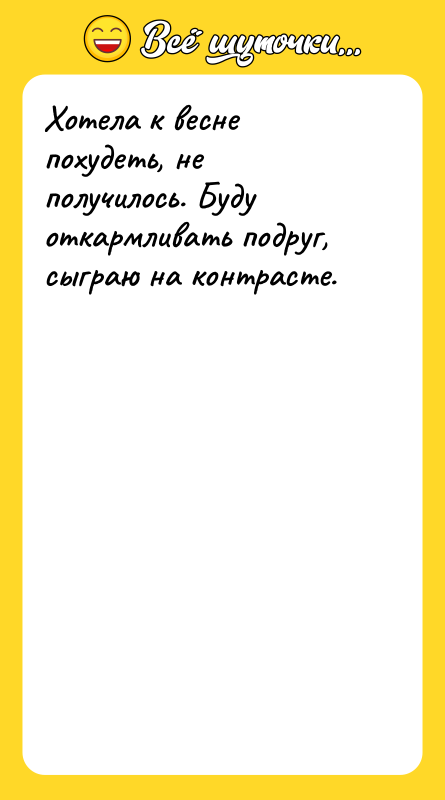 Всё шуточки...

Хотела к весне похудеть, не получилось. Буду откармливать подруг, сыграю на контрасте.